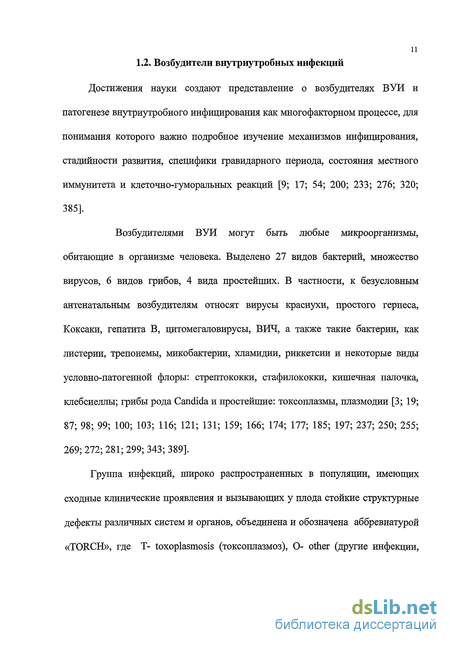 11

1.2. Возбудители внутриутробных инфекций

Достижения науки создают представление о возбудителях ВУИ и патогенезе внутриутробного инфицирования как многофакторном процессе, для понимания которого важно подробное изучение механизмов инфицирования, стадийности развития, специфики гравидарного периода, состояния местного иммунитета и клеточно-гуморальных реакций [9; 17; 54; 200; 233; 276; 320; 385].

Возбудителями ВУИ могут быть любые микроорганизмы, обитающие в организме человека. Выделено 27 видов бактерий, множество вирусов, 6 видов грибов, 4 вида простейших. В частности, к безусловным антенатальным возбудителям относят вирусы краснухи, простого герпеса, Коксаки, гепатита В, цитомегаловирусы, ВИЧ, а также такие бактерии, как листерии, трепонемы, микобактерии, хламидии, риккетсии и некоторые виды условно-патогенной флоры: стрептококки, стафилококки, кишечная палочка, клебсиеллы; грибы рода Candida и простейшие: токсоплазмы, плазмодии [3; 19; 87; 98; 99; 100; 103; 116; 121; 131; 159; 166; 174; 177; 185; 197; 237; 250; 255; 269; 272; 281; 299; 343; 389].

Группа инфекций, широко распространенных в популяции, имеющих сходные клинические проявления и вызывающих у плода стойкие структурные дефекты различных систем и органов, объединена и обозначена аббревиатурой «TORCH», где T- toxoplasmosis (токсоплазмоз), O- other (другие инфекции,

dsLib.net
библиотека диссертаций